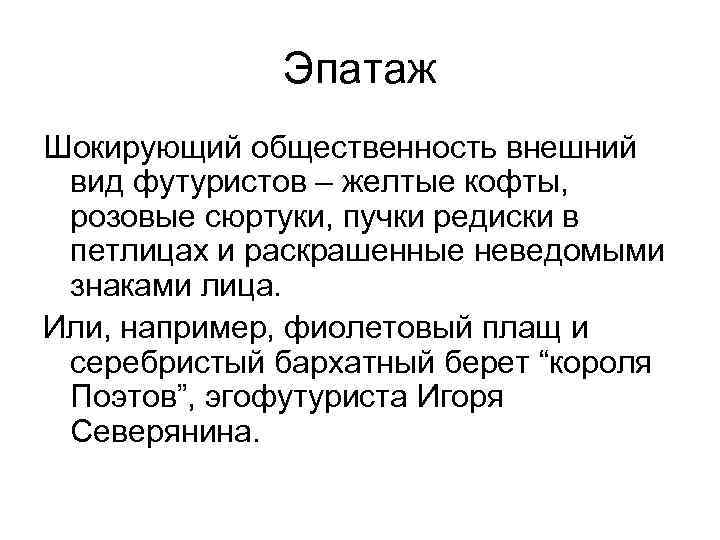 Эпатаж

Шокирующий общественность внешний вид футуристов – желтые кофты, розовые сюртуки, пучки редиски в петлицах и раскрашенные неведомыми знаками лица.

Или, например, фиолетовый плащ и серебристый бархатный берет “короля Поэтов”, эгофутуриста Игоря Северянина.